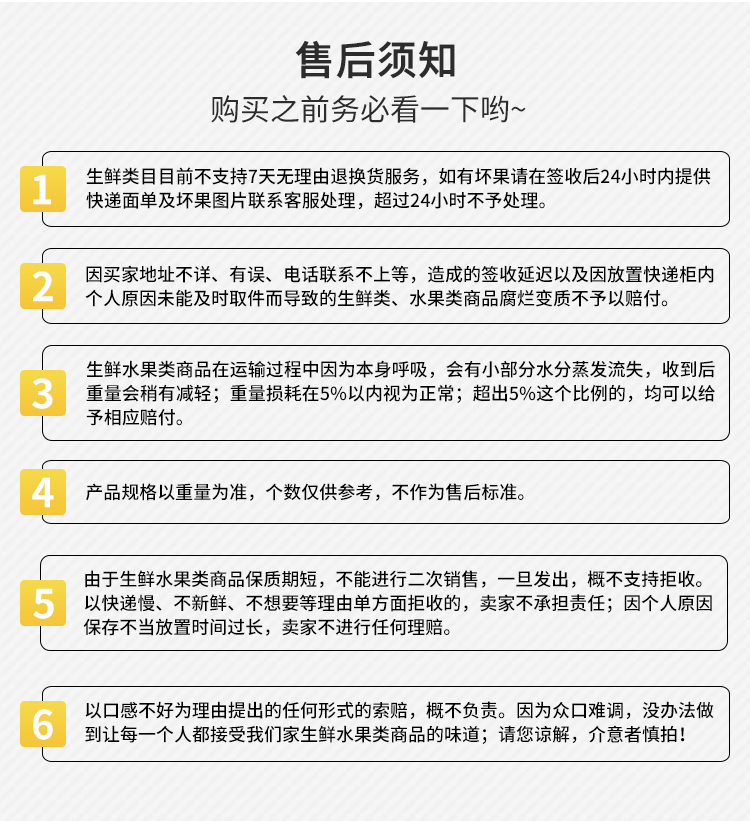 售后须知
购买之前务必看一下哟~

1
生鲜类目目前不支持7天无理由退换货服务，如有坏果请在签收后24小时内提供快递面单及坏果图片联系客服处理，超过24小时不予处理。

2
因买家地址不详、有误、电话联系不上等，造成的签收延迟以及因放置快递柜内个人原因未能及时取件而导致的生鲜类、水果类商品腐烂变质不予以赔付。

3
生鲜水果类商品在运输过程中因为本身呼吸，会有小部分水分蒸发流失，收到后重量会稍有减轻；重量损耗在5%以内视为正常；超出5%这个比例的，均可以给予相应赔付。

4
产品规格以重量为准，个数仅供参考，不作为售后标准。

5
由于生鲜水果类商品保质期短，不能进行二次销售，一旦发出，概不支持拒收。以快递慢、不新鲜、不想要等理由单方面拒收的，卖家不承担责任；因个人原因保存不当放置时间过长，卖家不进行任何理赔。

6
以口感不好为理由提出的任何形式的索赔，概不负责。因为众口难调，没办法做到让每一个人都接受我们家生鲜水果类商品的味道；请您谅解，介意者慎拍！